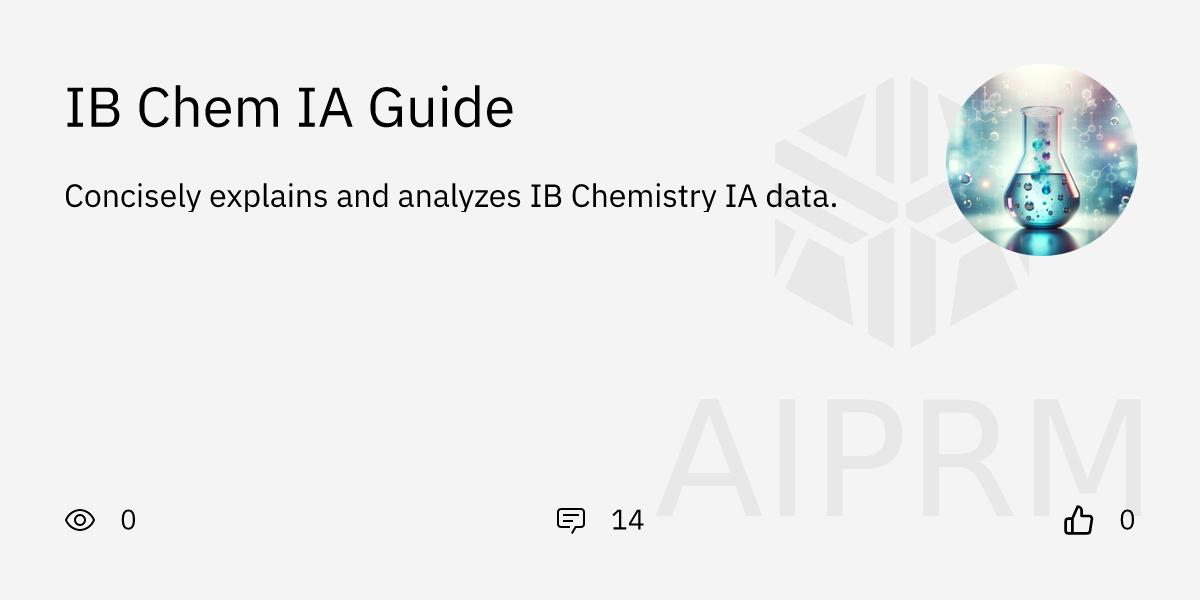 IB Chem IA Guide

Concisely explains and analyzes IB Chemistry IA data.

AIPRM

0

14

0